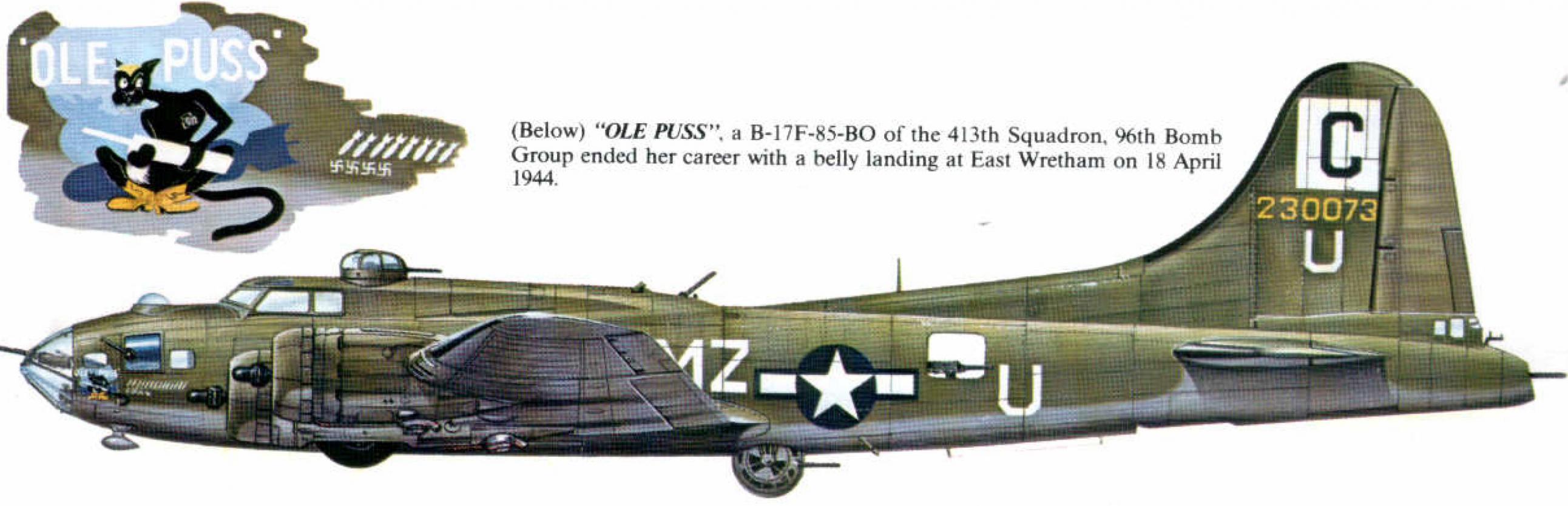 'OLE PUSS'

(Below) "OLE PUSS", a B-17F-85-BO of the 413th Squadron, 96th Bomb Group ended her career with a belly landing at East Wretham on 18 April 1944.

C

230073

U

MZ

U